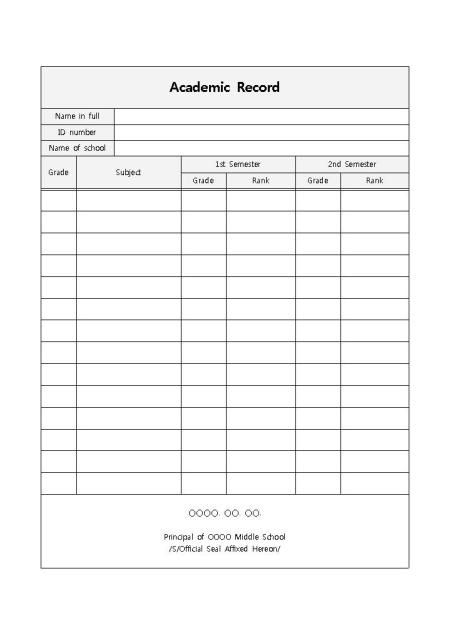 Academic Record

Name in full
ID number
Name of school

| Grade | Subject | 1st Semester | | 2nd Semester | |
|---|---|---|---|---|---|
| | | Grade | Rank | Grade | Rank |
| | | | | | |
| | | | | | |
| | | | | | |
| | | | | | |
| | | | | | |
| | | | | | |
| | | | | | |
| | | | | | |
| | | | | | |
| | | | | | |
| | | | | | |
| | | | | | |
| | | | | | |
| | | | | | |

OOOO. OO. OO.

Principal of OOOO Middle School
/S/Official Seal Affixed Hereon/